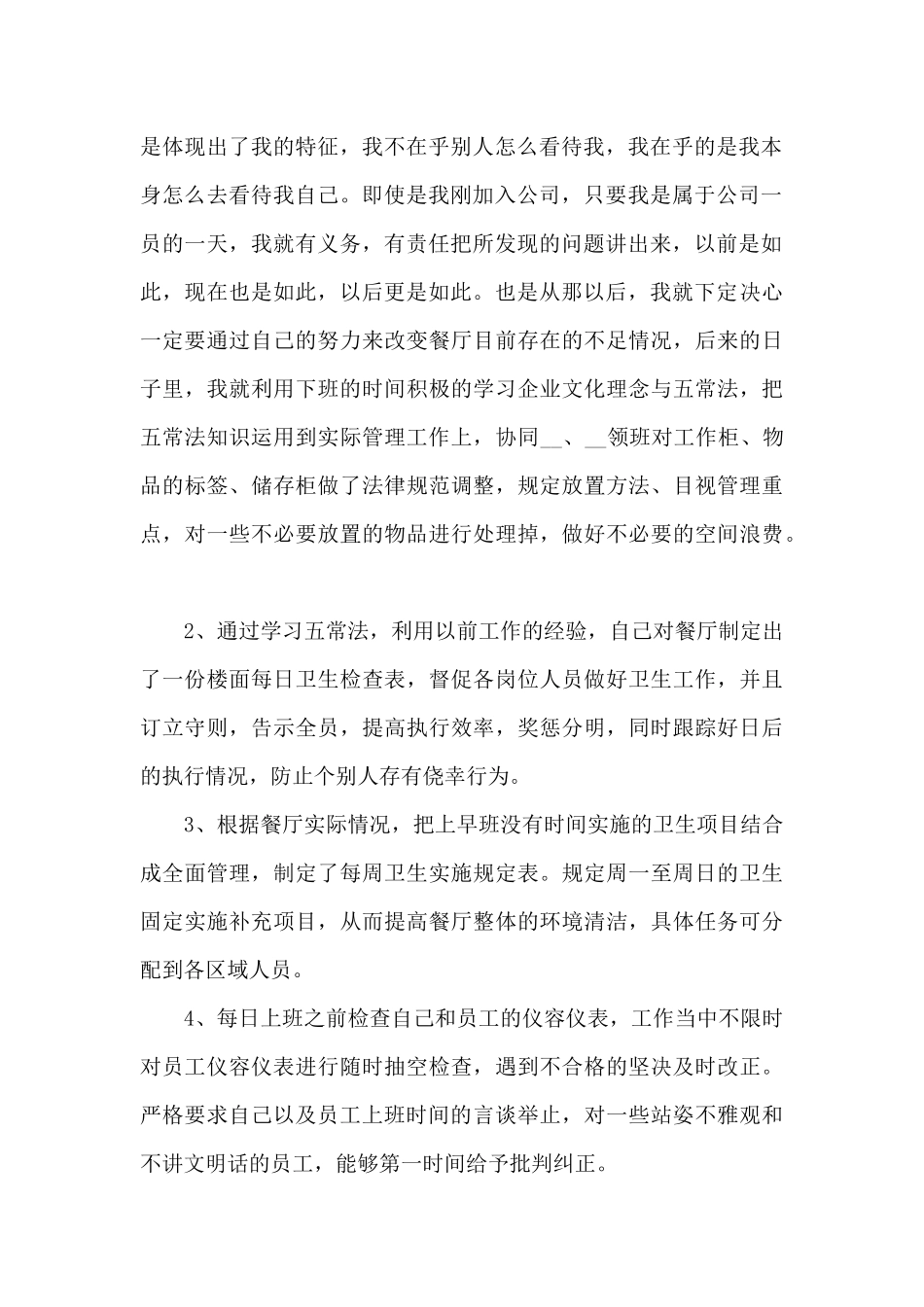 是体现出了我的特征，我不在乎别人怎么看待我，我在乎的是我本身怎么去看待我自己。即使是我刚加入公司，只要我是属于公司一员的一天，我就有义务，有责任把所发现的问题讲出来，以前是如此，现在也是如此，以后更是如此。也是从那以后，我就下定决心一定要通过自己的努力来改变餐厅目前存在的不足情况，后来的日子里，我就利用下班的时间积极的学习企业文化理念与五常法，把五常法知识运用到实际管理工作上，协同__、__领班对工作柜、物品的标签、储存柜做了法律规范调整，规定放置方法、目视管理重点，对一些不必要放置的物品进行处理掉，做好不必要的空间浪费。

2、通过学习五常法，利用以前工作的经验，自己对餐厅制定出了一份楼面每日卫生检查表，督促各岗位人员做好卫生工作，并且订立守则，告示全员，提高执行效率，奖惩分明，同时跟踪好日后的执行情况，防止个别人存有侥幸行为。

3、根据餐厅实际情况，把上早班没有时间实施的卫生项目结合成全面管理，制定了每周卫生实施规定表。规定周一至周日的卫生固定实施补充项目，从而提高餐厅整体的环境清洁，具体任务可分配到各区域人员。

4、每日上班之前检查自己和员工的仪容仪表，工作当中不限时对员工仪容仪表进行随时抽空检查，遇到不合格的坚决及时改正。严格要求自己以及员工上班时间的言谈举止，对一些站姿不雅观和不讲文明话的员工，能够第一时间给予批判纠正。